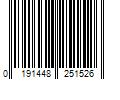 0 191448 251526